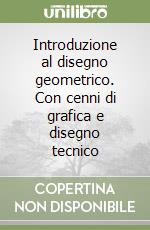 unilibro

Introduzione al disegno geometrico. Con cenni di grafica e disegno tecnico

COPERTINA NON DISPONIBILE